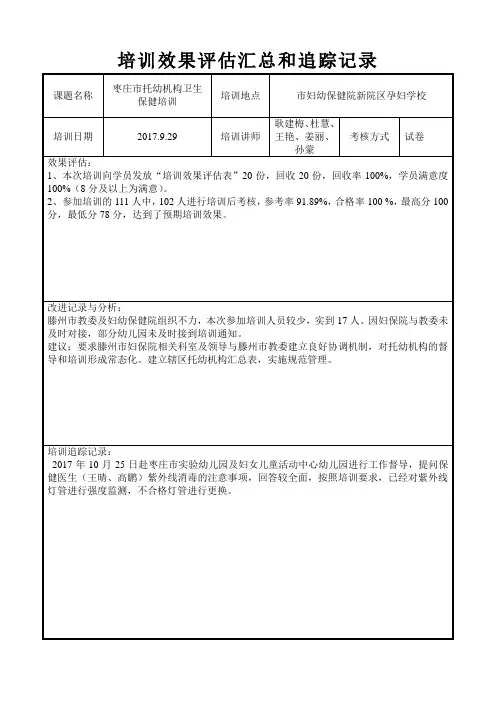 培训效果评估汇总和追踪记录

| 课题名称 | 枣庄市托幼机构卫生保健培训 | 培训地点 | 市妇幼保健院新院区孕妇学校 | | |
|---|---|---|---|---|---|
| 培训日期 | 2017.9.29 | 培训讲师 | 耿建梅、杜慧、王艳、姜丽、孙蒙 | 考核方式 | 试卷 |

效果评估：
1、本次培训向学员发放“培训效果评估表”20 份，回收 20 份，回收率 100%，学员满意度 100%（8 分及以上为满意）。
2、参加培训的 111 人中，102 人进行培训后考核，参考率 91.89%，合格率 100 %，最高分 100 分，最低分 78 分，达到了预期培训效果。

改进记录与分析：
滕州市教委及妇幼保健院组织不力，本次参加培训人员较少，实到 17 人。因妇保院与教委未及时对接，部分幼儿园未及时接到培训通知。
建议：要求滕州市妇保院相关科室及领导与滕州市教委建立良好协调机制，对托幼机构的督导和培训形成常态化。建立辖区托幼机构汇总表，实施规范管理。

培训追踪记录：
2017 年 10 月 25 日赴枣庄市实验幼儿园及妇女儿童活动中心幼儿园进行工作督导，提问保健医生（王晴、高鹏）紫外线消毒的注意事项，回答较全面，按照培训要求，已经对紫外线灯管进行强度监测，不合格灯管进行更换。